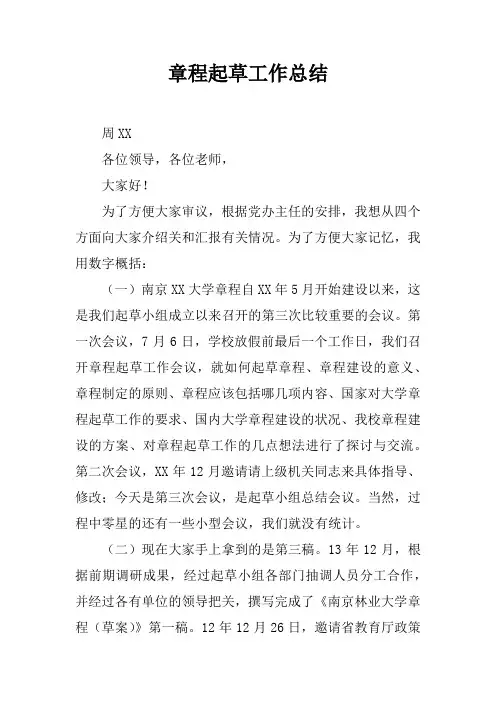 章程起草工作总结

周XX

各位领导，各位老师，

大家好！

为了方便大家审议，根据党办主任的安排，我想从四个方面向大家介绍关和汇报有关情况。为了方便大家记忆，我用数字概括：

（一）南京XX大学章程自XX年5月开始建设以来，这是我们起草小组成立以来召开的第三次比较重要的会议。第一次会议，7月6日，学校放假前最后一个工作日，我们召开章程起草工作会议，就如何起草章程、章程建设的意义、章程制定的原则、章程应该包括哪几项内容、国家对大学章程起草工作的要求、国内大学章程建设的状况、我校章程建设的方案、对章程起草工作的几点想法进行了探讨与交流。第二次会议，XX年12月邀请请上级机关同志来具体指导、修改；今天是第三次会议，是起草小组总结会议。当然，过程中零星的还有一些小型会议，我们就没有统计。

（二）现在大家手上拿到的是第三稿。13年12月，根据前期调研成果，经过起草小组各部门抽调人员分工合作，并经过各有单位的领导把关，撰写完成了《南京林业大学章程（草案）》第一稿。12年12月26日，邀请省教育厅政策